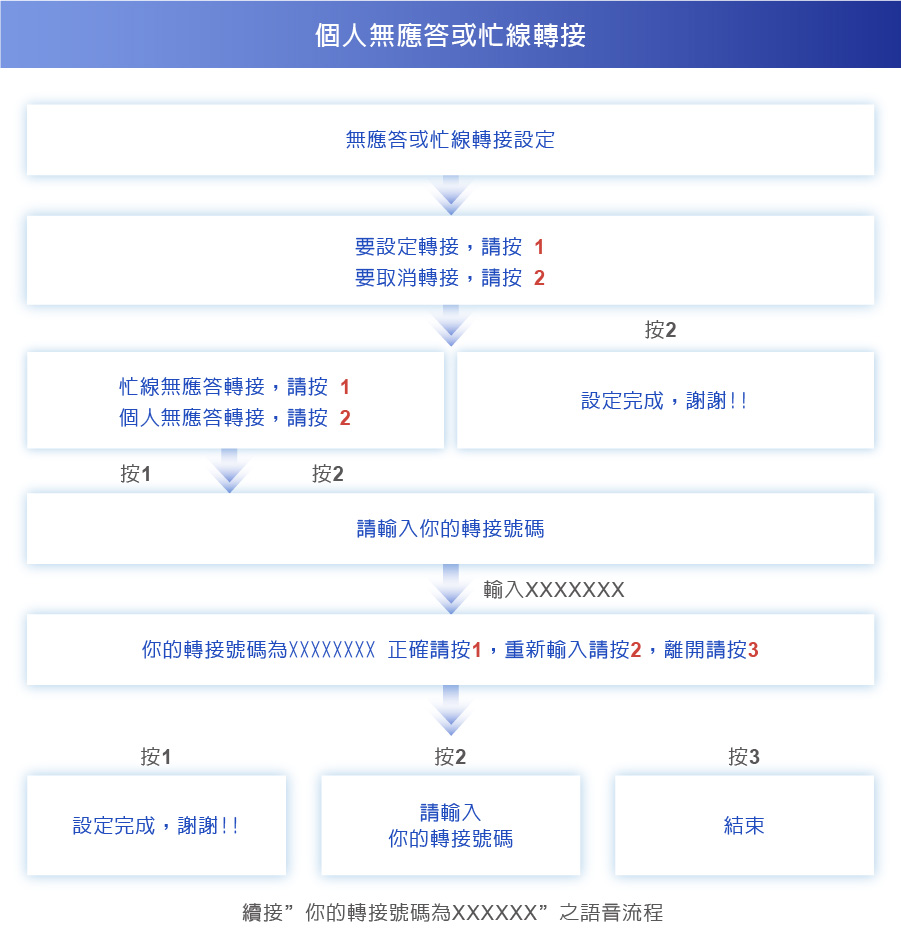 個人無應答或忙線轉接

無應答或忙線轉接設定

要設定轉接，請按 1
要取消轉接，請按 2

按2

忙線無應答轉接，請按 1
個人無應答轉接，請按 2

設定完成，謝謝!!

按1

按2

請輸入你的轉接號碼

輸入XXXXXXX

你的轉接號碼為XXXXXXXX 正確請按1，重新輸入請按2，離開請按3

按1

按2

按3

設定完成，謝謝!!

請輸入
你的轉接號碼

結束

續接”你的轉接號碼為XXXXXX”之語音流程